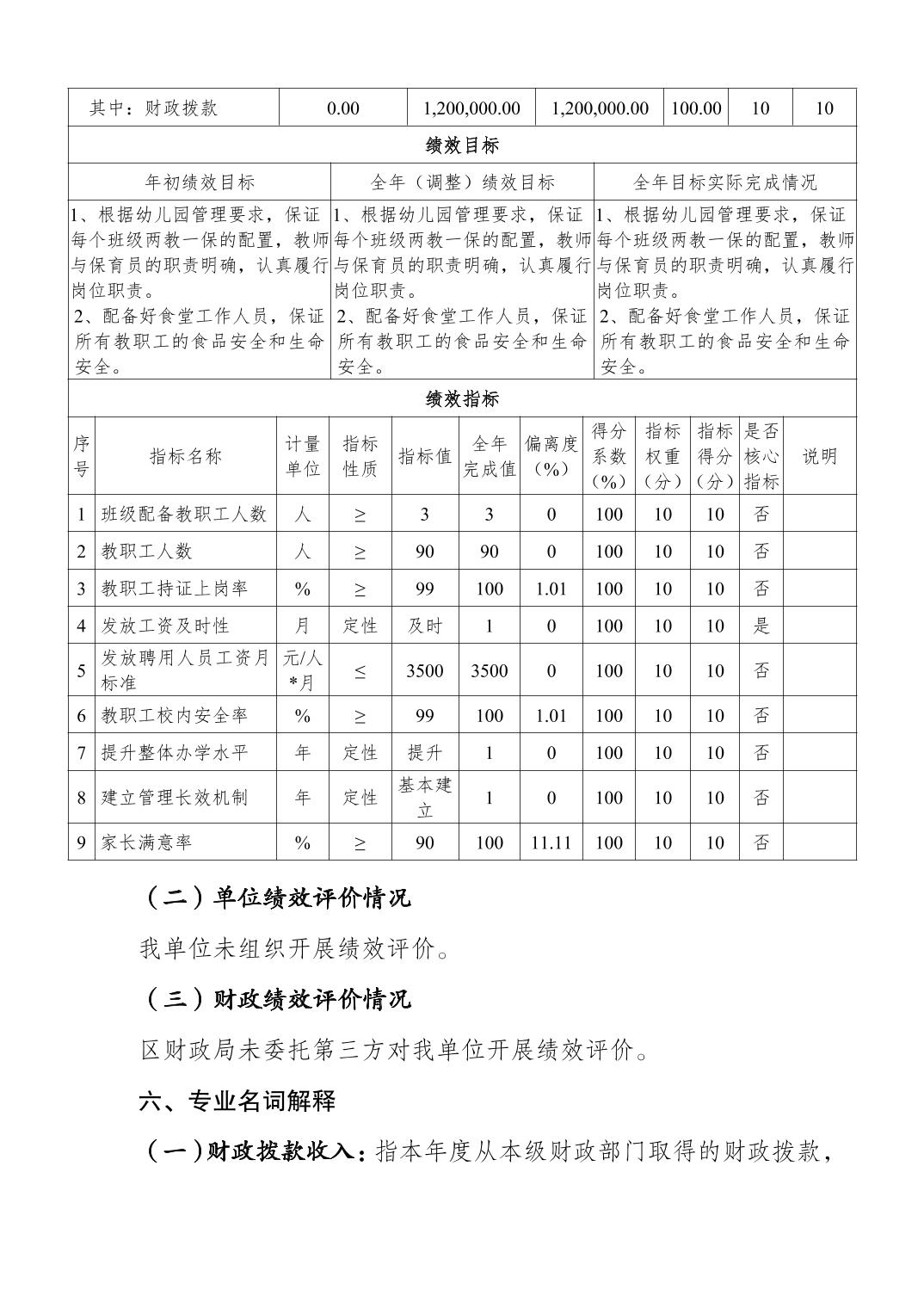 | 其中：财政拨款 | 0.00 | 1,200,000.00 | 1,200,000.00 | 100.00 | 10 | 10 |
|---|---|---|---|---|---|---|

绩效目标

| 年初绩效目标 | 全年（调整）绩效目标 | 全年目标实际完成情况 |
|---|---|---|
| 1、根据幼儿园管理要求，保证每个班级两教一保的配置，教师与保育员的职责明确，认真履行岗位职责。 2、配备好食堂工作人员，保证所有教职工的食品安全和生命安全。 | 1、根据幼儿园管理要求，保证每个班级两教一保的配置，教师与保育员的职责明确，认真履行岗位职责。 2、配备好食堂工作人员，保证所有教职工的食品安全和生命安全。 | 1、根据幼儿园管理要求，保证每个班级两教一保的配置，教师与保育员的职责明确，认真履行岗位职责。 2、配备好食堂工作人员，保证所有教职工的食品安全和生命安全。 |

绩效指标

| 序号 | 指标名称 | 计量单位 | 指标性质 | 指标值 | 全年完成值 | 偏离度（%） | 得分系数（%） | 指标权重（分） | 指标得分（分） | 是否核心指标 | 说明 |
|---|---|---|---|---|---|---|---|---|---|---|---|
| 1 | 班级配备教职工人数 | 人 | ≥ | 3 | 3 | 0 | 100 | 10 | 10 | 否 | |
| 2 | 教职工人数 | 人 | ≥ | 90 | 90 | 0 | 100 | 10 | 10 | 否 | |
| 3 | 教职工持证上岗率 | % | ≥ | 99 | 100 | 1.01 | 100 | 10 | 10 | 否 | |
| 4 | 发放工资及时性 | 月 | 定性 | 及时 | 1 | 0 | 100 | 10 | 10 | 是 | |
| 5 | 发放聘用人员工资月标准 | 元/人*月 | ≤ | 3500 | 3500 | 0 | 100 | 10 | 10 | 否 | |
| 6 | 教职工校内安全率 | % | ≥ | 99 | 100 | 1.01 | 100 | 10 | 10 | 否 | |
| 7 | 提升整体办学水平 | 年 | 定性 | 提升 | 1 | 0 | 100 | 10 | 10 | 否 | |
| 8 | 建立管理长效机制 | 年 | 定性 | 基本建立 | 1 | 0 | 100 | 10 | 10 | 否 | |
| 9 | 家长满意率 | % | ≥ | 90 | 100 | 11.11 | 100 | 10 | 10 | 否 | |

（二）单位绩效评价情况

我单位未组织开展绩效评价。

（三）财政绩效评价情况

区财政局未委托第三方对我单位开展绩效评价。

六、专业名词解释

（一）财政拨款收入：指本年度从本级财政部门取得的财政拨款，